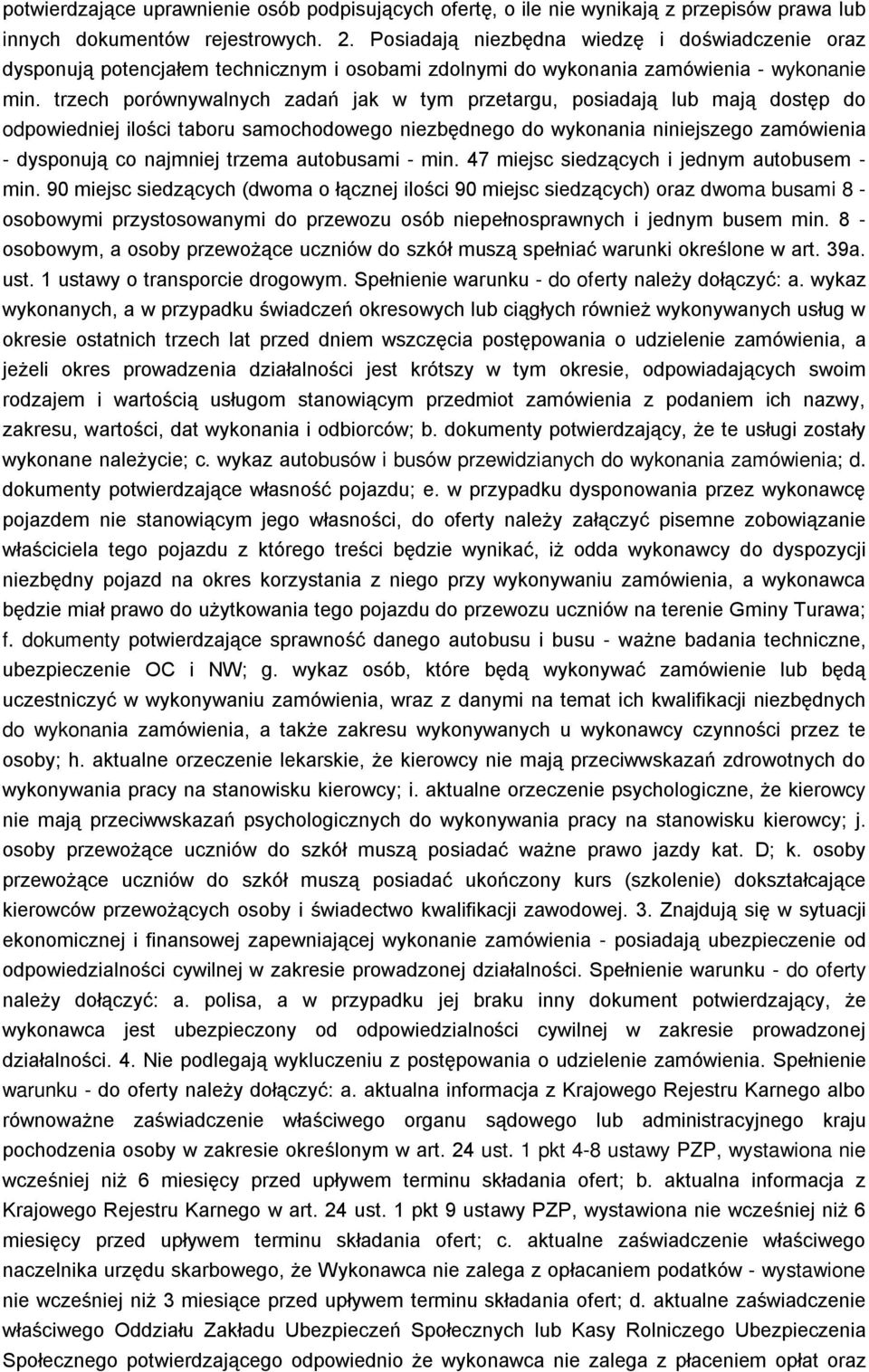 potwierdzające uprawnienie osób podpisujących ofertę, o ile nie wynikają z przepisów prawa lub innych dokumentów rejestrowych. 2. Posiadają niezbędna wiedzę i doświadczenie oraz dysponują potencjałem technicznym i osobami zdolnymi do wykonania zamówienia - wykonanie min. trzech porównywalnych zadań jak w tym przetargu, posiadają lub mają dostęp do odpowiedniej ilości taboru samochodowego niezbędnego do wykonania niniejszego zamówienia - dysponują co najmniej trzema autobusami - min. 47 miejsc siedzących i jednym autobusem - min. 90 miejsc siedzących (dwoma o łącznej ilości 90 miejsc siedzących) oraz dwoma busami 8 - osobowymi przystosowanymi do przewozu osób niepełnosprawnych i jednym busem min. 8 - osobowym, a osoby przewożące uczniów do szkół muszą spełniać warunki określone w art. 39a. ust. 1 ustawy o transporcie drogowym. Spełnienie warunku - do oferty należy dołączyć: a. wykaz wykonanych, a w przypadku świadczeń okresowych lub ciągłych również wykonywanych usług w okresie ostatnich trzech lat przed dniem wszczęcia postępowania o udzielenie zamówienia, a jeżeli okres prowadzenia działalności jest krótszy w tym okresie, odpowiadających swoim rodzajem i wartością usługom stanowiącym przedmiot zamówienia z podaniem ich nazwy, zakresu, wartości, dat wykonania i odbiorców; b. dokumenty potwierdzający, że te usługi zostały wykonane należycie; c. wykaz autobusów i busów przewidzianych do wykonania zamówienia; d. dokumenty potwierdzające własność pojazdu; e. w przypadku dysponowania przez wykonawcę pojazdem nie stanowiącym jego własności, do oferty należy załączyć pisemne zobowiązanie właściciela tego pojazdu z którego treści będzie wynikać, iż odda wykonawcy do dyspozycji niezbędny pojazd na okres korzystania z niego przy wykonywaniu zamówienia, a wykonawca będzie miał prawo do użytkowania tego pojazdu do przewozu uczniów na terenie Gminy Turawa; f. dokumenty potwierdzające sprawność danego autobusu i busu - ważne badania techniczne, ubezpieczenie OC i NW; g. wykaz osób, które będą wykonywać zamówienie lub będą uczestniczyć w wykonywaniu zamówienia, wraz z danymi na temat ich kwalifikacji niezbędnych do wykonania zamówienia, a także zakresu wykonywanych u wykonawcy czynności przez te osoby; h. aktualne orzeczenie lekarskie, że kierowcy nie mają przeciwwskazań zdrowotnych do wykonywania pracy na stanowisku kierowcy; i. aktualne orzeczenie psychologiczne, że kierowcy nie mają przeciwwskazań psychologicznych do wykonywania pracy na stanowisku kierowcy; j. osoby przewożące uczniów do szkół muszą posiadać ważne prawo jazdy kat. D; k. osoby przewożące uczniów do szkół muszą posiadać ukończony kurs (szkolenie) dokształcające kierowców przewożących osoby i świadectwo kwalifikacji zawodowej. 3. Znajdują się w sytuacji ekonomicznej i finansowej zapewniającej wykonanie zamówienia - posiadają ubezpieczenie od odpowiedzialności cywilnej w zakresie prowadzonej działalności. Spełnienie warunku - do oferty należy dołączyć: a. polisa, a w przypadku jej braku inny dokument potwierdzający, że wykonawca jest ubezpieczony od odpowiedzialności cywilnej w zakresie prowadzonej działalności. 4. Nie podlegają wykluczeniu z postępowania o udzielenie zamówienia. Spełnienie warunku - do oferty należy dołączyć: a. aktualna informacja z Krajowego Rejestru Karnego albo równoważne zaświadczenie właściwego organu sądowego lub administracyjnego kraju pochodzenia osoby w zakresie określonym w art. 24 ust. 1 pkt 4-8 ustawy PZP, wystawiona nie wcześniej niż 6 miesięcy przed upływem terminu składania ofert; b. aktualna informacja z Krajowego Rejestru Karnego w art. 24 ust. 1 pkt 9 ustawy PZP, wystawiona nie wcześniej niż 6 miesięcy przed upływem terminu składania ofert; c. aktualne zaświadczenie właściwego naczelnika urzędu skarbowego, że Wykonawca nie zalega z opłacaniem podatków - wystawione nie wcześniej niż 3 miesiące przed upływem terminu składania ofert; d. aktualne zaświadczenie właściwego Oddziału Zakładu Ubezpieczeń Społecznych lub Kasy Rolniczego Ubezpieczenia Społecznego potwierdzającego odpowiednio że wykonawca nie zalega z płaceniem opłat oraz